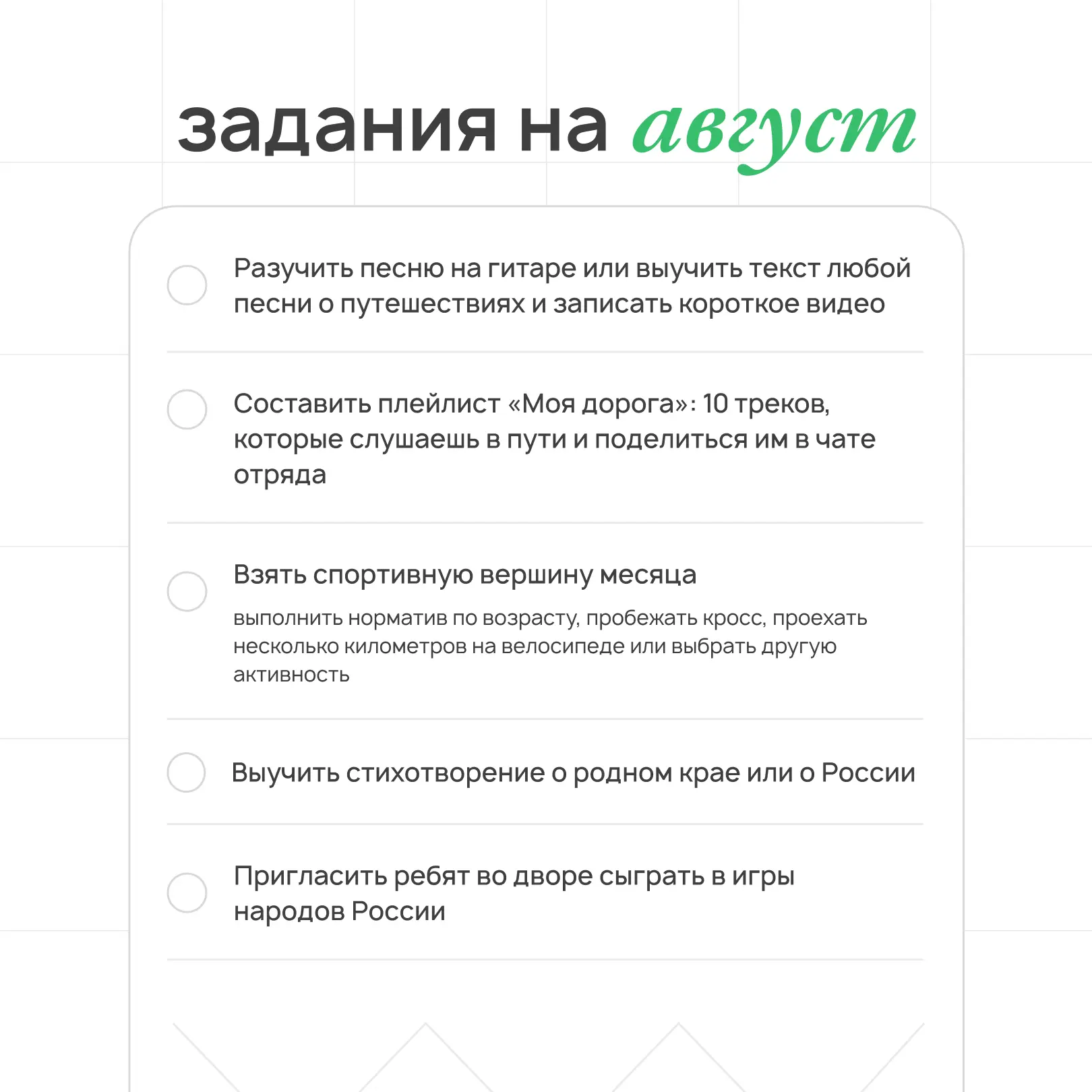 задания на август

Разучить песню на гитаре или выучить текст любой песни о путешествиях и записать короткое видео

Составить плейлист «Моя дорога»: 10 треков, которые слушаешь в пути и поделиться им в чате отряда

Взять спортивную вершину месяца

выполнить норматив по возрасту, пробежать кросс, проехать несколько километров на велосипеде или выбрать другую активность

Выучить стихотворение о родном крае или о России

Пригласить ребят во дворе сыграть в игры народов России